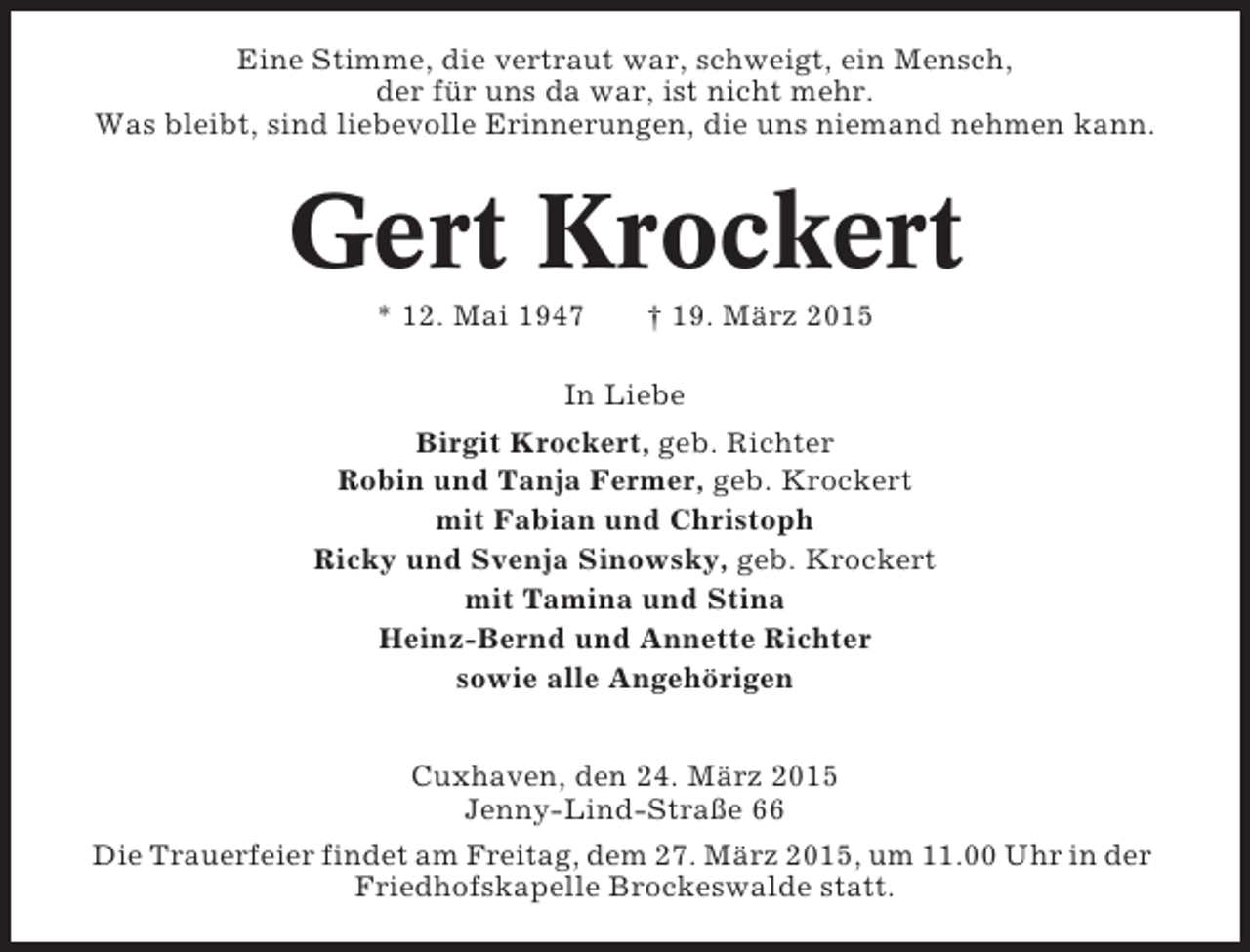 Eine Stimme, die vertraut war, schweigt, ein Mensch, der für uns da war, ist nicht mehr.
Was bleibt, sind liebevolle Erinnerungen, die uns niemand nehmen kann.

Gert Krockert

* 12. Mai 1947 † 19. März 2015

In Liebe

Birgit Krockert, geb. Richter
Robin und Tanja Fermer, geb. Krockert
mit Fabian und Christoph
Ricky und Svenja Sinowsky, geb. Krockert
mit Tamina und Stina
Heinz-Bernd und Annette Richter
sowie alle Angehörigen

Cuxhaven, den 24. März 2015
Jenny-Lind-Straße 66

Die Trauerfeier findet am Freitag, dem 27. März 2015, um 11.00 Uhr in der Friedhofskapelle Brockeswalde statt.